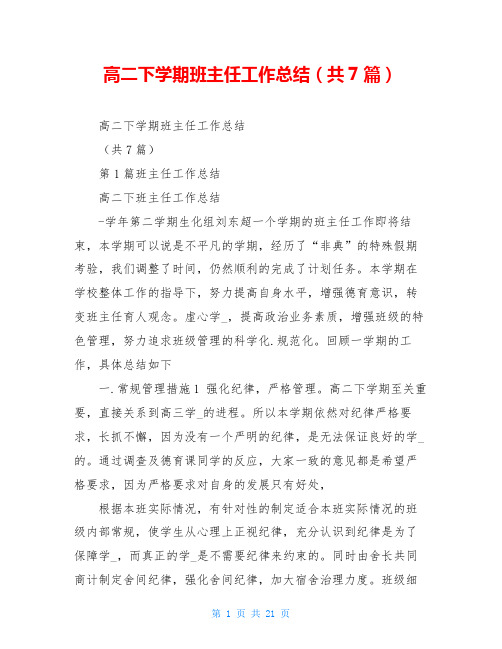 高二下学期班主任工作总结（共7篇）

高二下学期班主任工作总结

（共7篇）

第1篇班主任工作总结

高二下班主任工作总结

-学年第二学期生化组刘东超一个学期的班主任工作即将结束，本学期可以说是不平凡的学期，经历了“非典”的特殊假期考验，我们调整了时间，仍然顺利的完成了计划任务。本学期在学校整体工作的指导下，努力提高自身水平，增强德育意识，转变班主任育人观念。虚心学_，提高政治业务素质，增强班级的特色管理，努力追求班级管理的科学化.规范化。回顾一学期的工作，具体总结如下

一.常规管理措施1 强化纪律，严格管理。高二下学期至关重要，直接关系到高三学_的进程。所以本学期依然对纪律严格要求，长抓不懈，因为没有一个严明的纪律，是无法保证良好的学_的。通过调查及德育课同学的反应，大家一致的意见都是希望严格要求，因为严格要求对自身的发展只有好处，

根据本班实际情况，有针对性的制定适合本班实际情况的班级内部常规，使学生从心理上正视纪律，充分认识到纪律是为了保障学_，而真正的学_是不需要纪律来约束的。同时由舍长共同商计制定舍间纪律，强化舍间纪律，加大宿舍治理力度。班级细

第 1 页 共 21 页